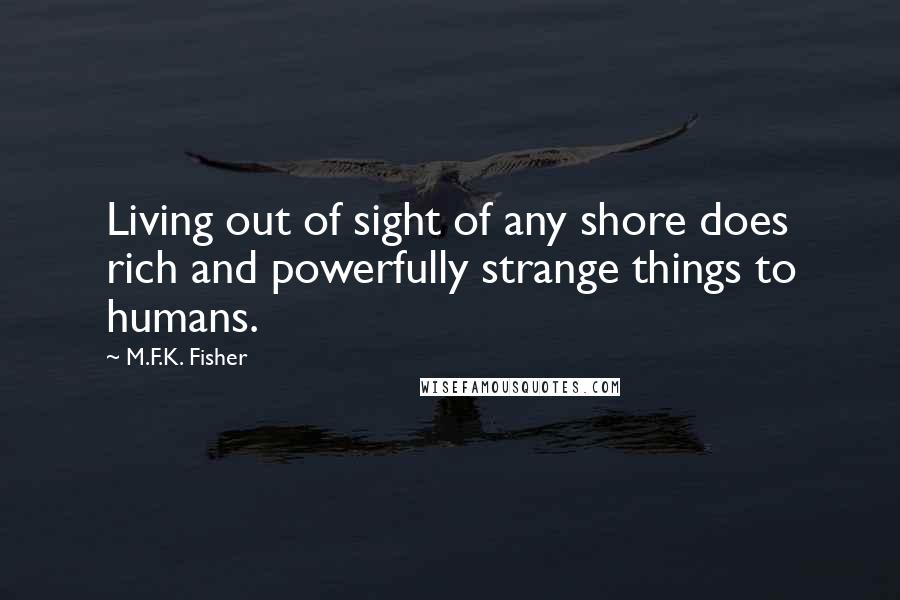 Living out of sight of any shore does rich and powerfully strange things to humans.

~ M.F.K. Fisher

WISEFAMOUSQUOTES.COM